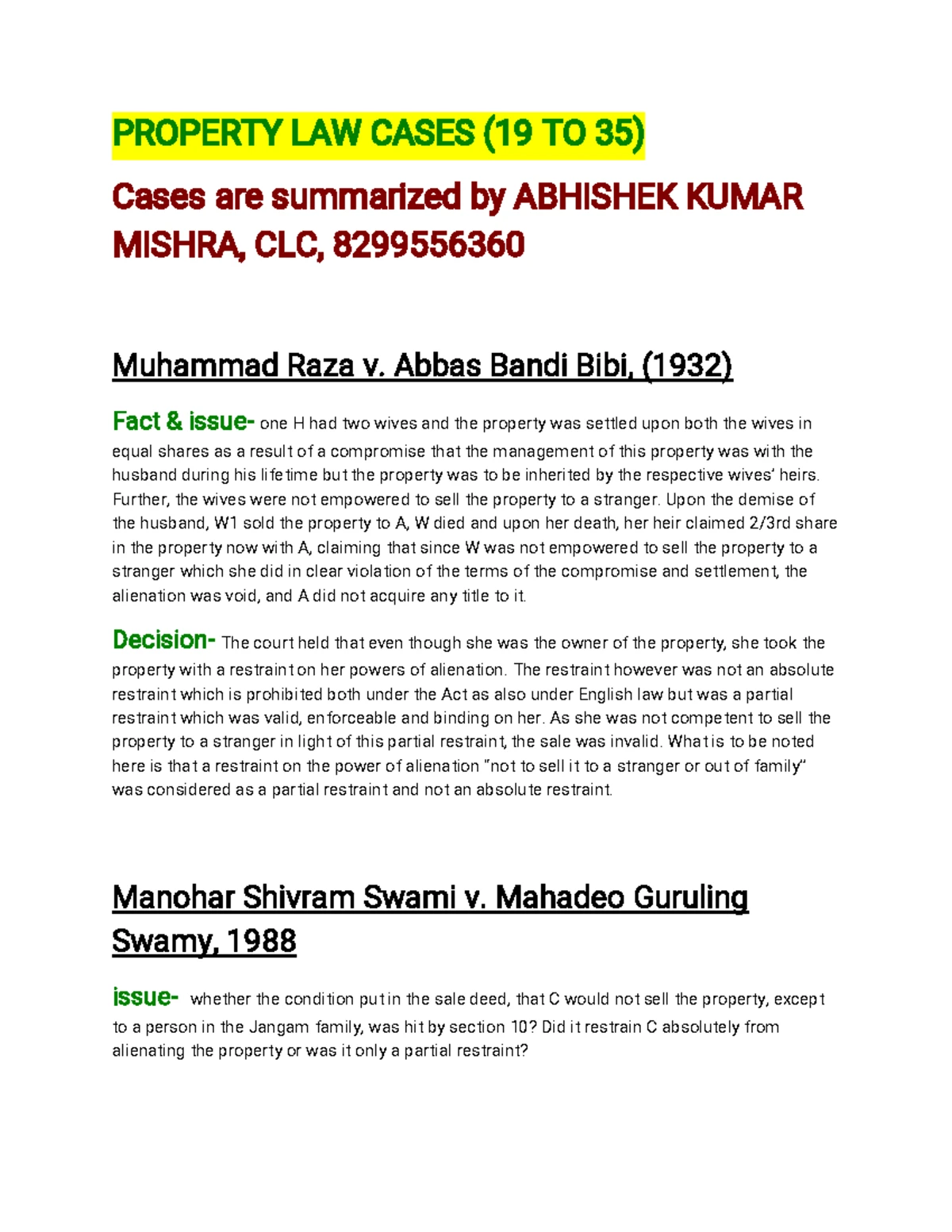 PROPERTY LAW CASES (19 TO 35)

Cases are summarized by ABHISHEK KUMAR MISHRA, CLC, 8299556360

Muhammad Raza v. Abbas Bandi Bibi, (1932)

Fact & issue- one H had two wives and the property was settled upon both the wives in equal shares as a result of a compromise that the management of this property was with the husband during his lifetime but the property was to be inherited by the respective wives' heirs. Further, the wives were not empowered to sell the property to a stranger. Upon the demise of the husband, W1 sold the property to A, W died and upon her death, her heir claimed 2/3rd share in the property now with A, claiming that since W was not empowered to sell the property to a stranger which she did in clear violation of the terms of the compromise and settlement, the alienation was void, and A did not acquire any title to it.

Decision- The court held that even though she was the owner of the property, she took the property with a restraint on her powers of alienation. The restraint however was not an absolute restraint which is prohibited both under the Act as also under English law but was a partial restraint which was valid, enforceable and binding on her. As she was not competent to sell the property to a stranger in light of this partial restraint, the sale was invalid. What is to be noted here is that a restraint on the power of alienation "not to sell it to a stranger or out of family" was considered as a partial restraint and not an absolute restraint.

Manohar Shivram Swami v. Mahadeo Guruling Swamy, 1988

issue- whether the condition put in the sale deed, that C would not sell the property, except to a person in the Jangam family, was hit by section 10? Did it restrain C absolutely from alienating the property or was it only a partial restraint?